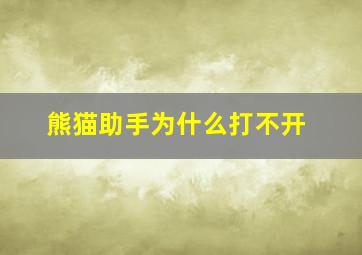 熊猫助手为什么打不开